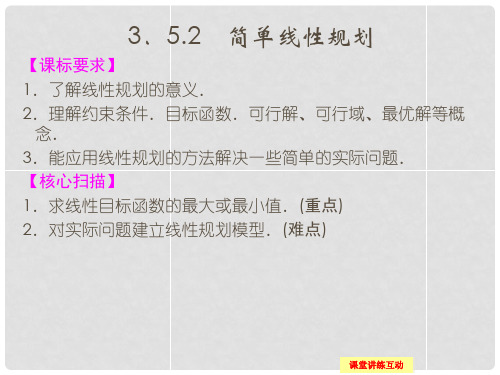 3、5.2　简单线性规划

【课标要求】

1．了解线性规划的意义．

2．理解约束条件．目标函数．可行解、可行域、最优解等概念．

3．能应用线性规划的方法解决一些简单的实际问题．

【核心扫描】

1．求线性目标函数的最大或最小值．(重点)

2．对实际问题建立线性规划模型．(难点)

课堂讲练互动